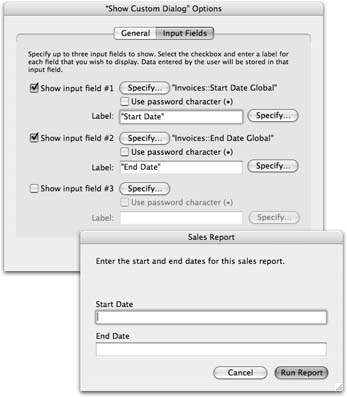 "Show Custom Dialog" Options

General Input Fields

Specify up to three input fields to show. Select the checkbox and enter a label for each field that you wish to display. Data entered by the user will be stored in that input field.

Show input field #1 Specify... "Invoices::Start Date Global"

Use password character (•)

Label: "Start Date" Specify...

Show input field #2 Specify... "Invoices::End Date Global"

Use password character (•)

Label: "End Date" Specify...

Show input field #3 Specify...

Use password character (•)

Label: Specify...

Sales Report

Enter the start and end dates for this sales report.

Start Date

End Date

Cancel Run Report